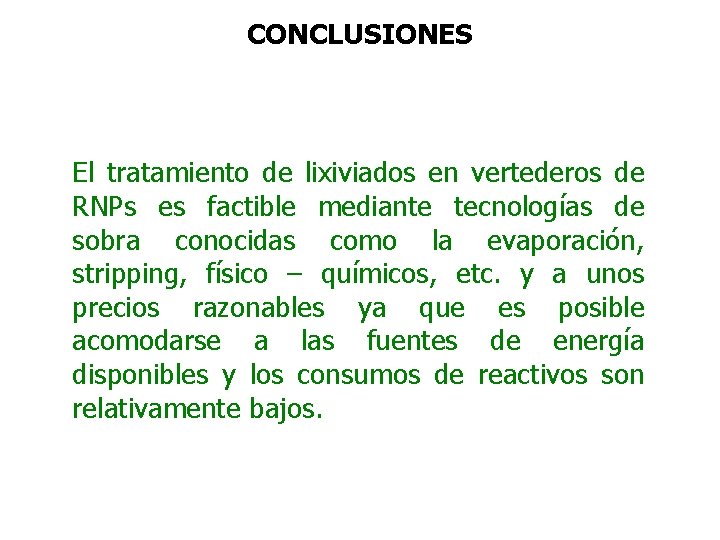 CONCLUSIONES

El tratamiento de lixiviados en vertederos de RNPs es factible mediante tecnologías de sobra conocidas como la evaporación, stripping, físico – químicos, etc. y a unos precios razonables ya que es posible acomodarse a las fuentes de energía disponibles y los consumos de reactivos son relativamente bajos.